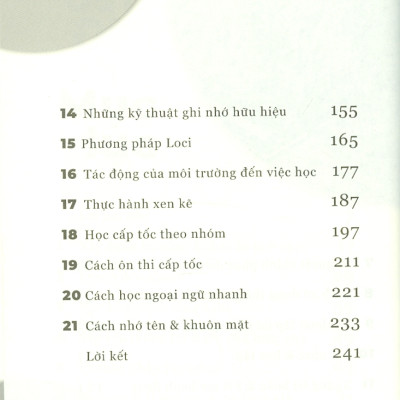 14 Những kỹ thuật ghi nhớ hữu hiệu 155

15 Phương pháp Loci 165

16 Tác động của môi trường đến việc học 177

17 Thực hành xen kẽ 187

18 Học cấp tốc theo nhóm 197

19 Cách ôn thi cấp tốc 211

20 Cách học ngoại ngữ nhanh 221

21 Cách nhớ tên & khuôn mặt 233

Lời kết 241